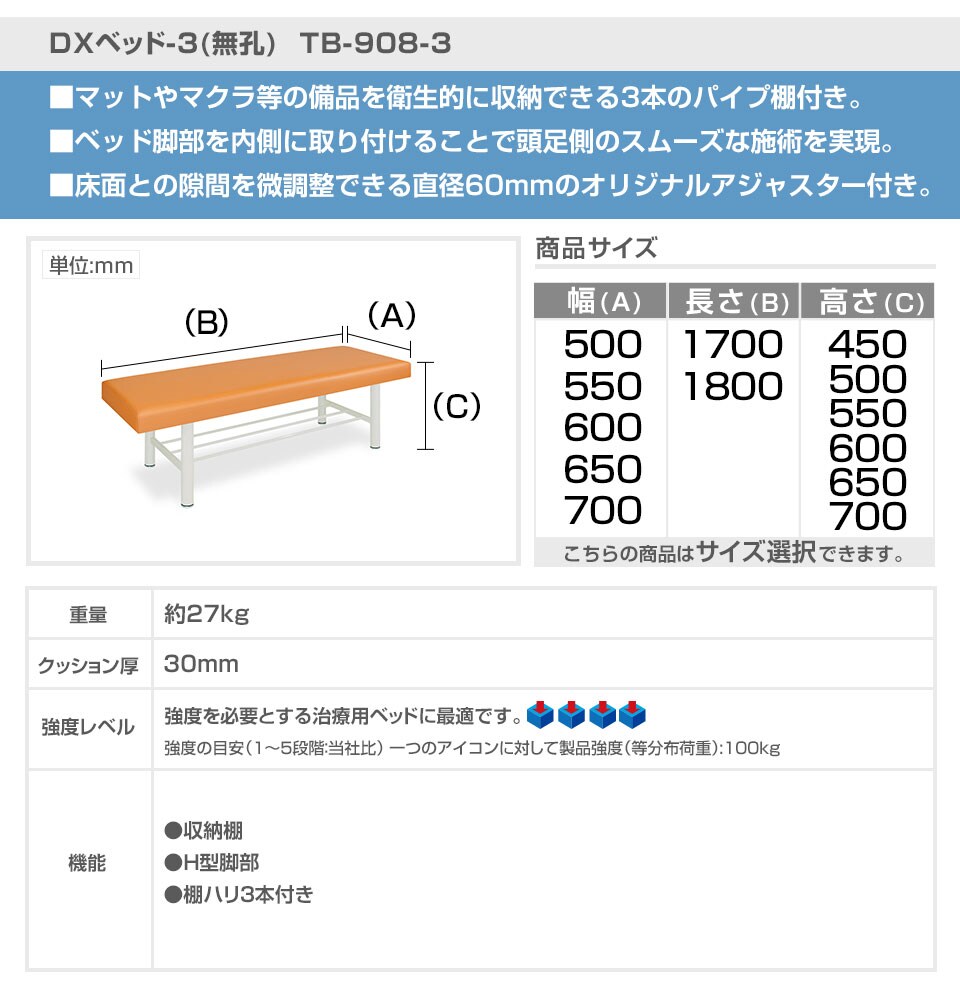 DXベッド-3(無孔) TB-908-3

■マットやマクラ等の備品を衛生的に収納できる3本のパイプ棚付き。

■ベッド脚部を内側に取り付けることで頭足側のスムーズな施術を実現。

■床面との隙間を微調整できる直径60mmのオリジナルアジャスター付き。

単位:mm

(B)

(A)

(C)

商品サイズ

| 幅(A) | 長さ(B) | 高さ(C) |
|---|---|---|
| 500 | 1700 | 450 |
| 550 | 1800 | 500 |
| 600 | | 550 |
| 650 | | 600 |
| 700 | | 650 |
| | | 700 |

こちらの商品はサイズ選択できます。

重量
約27kg

クッション厚
30mm

強度レベル
強度を必要とする治療用ベッドに最適です。
強度の目安(1～5段階:当社比) 一つのアイコンに対して製品強度(等分布荷重):100kg

機能
●収納棚
●H型脚部
●棚ハリ3本付き